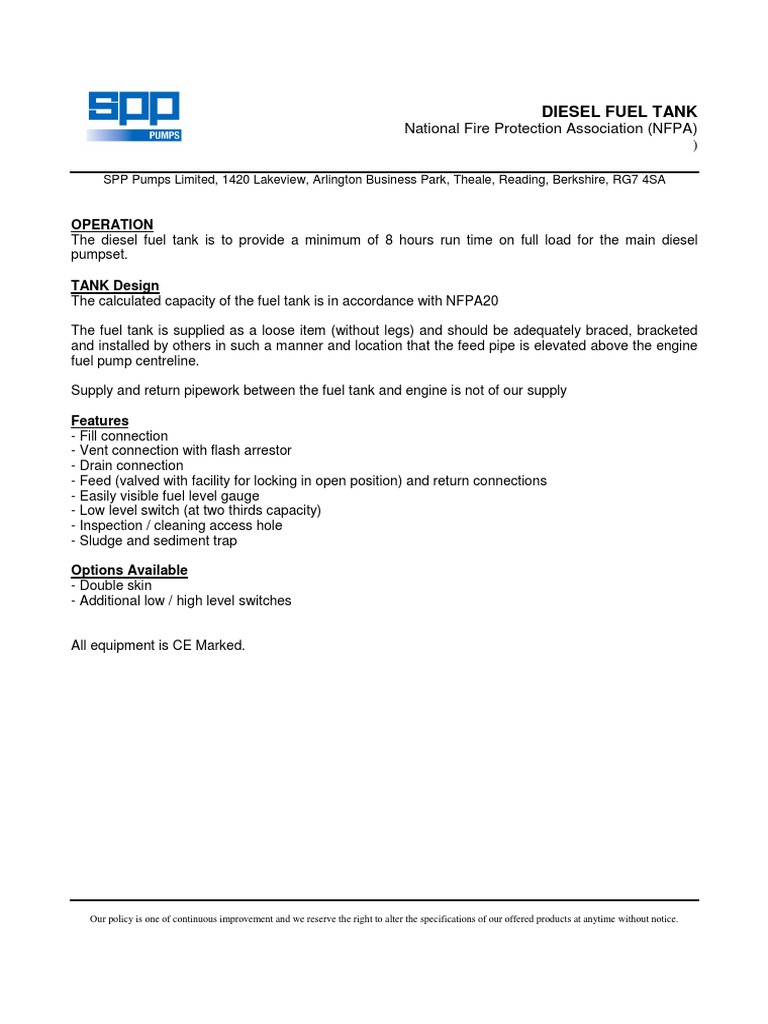 SPP
PUMPS

DIESEL FUEL TANK
National Fire Protection Association (NFPA)
)

SPP Pumps Limited, 1420 Lakeview, Arlington Business Park, Theale, Reading, Berkshire, RG7 4SA

OPERATION
The diesel fuel tank is to provide a minimum of 8 hours run time on full load for the main diesel pumpset.

TANK Design
The calculated capacity of the fuel tank is in accordance with NFPA20

The fuel tank is supplied as a loose item (without legs) and should be adequately braced, bracketed and installed by others in such a manner and location that the feed pipe is elevated above the engine fuel pump centreline.

Supply and return pipework between the fuel tank and engine is not of our supply

Features
- Fill connection
- Vent connection with flash arrestor
- Drain connection
- Feed (valved with facility for locking in open position) and return connections
- Easily visible fuel level gauge
- Low level switch (at two thirds capacity)
- Inspection / cleaning access hole
- Sludge and sediment trap

Options Available
- Double skin
- Additional low / high level switches

All equipment is CE Marked.

Our policy is one of continuous improvement and we reserve the right to alter the specifications of our offered products at anytime without notice.